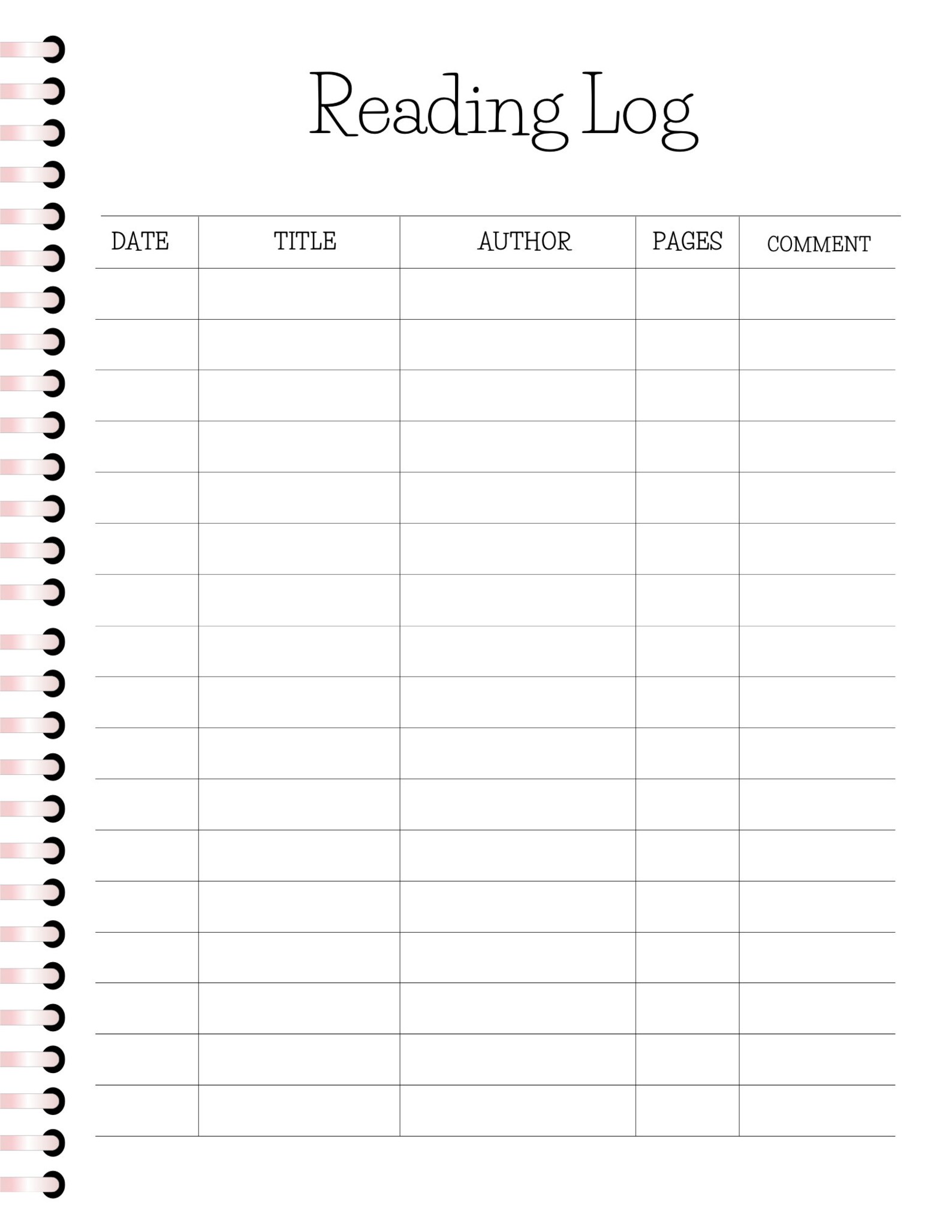 Reading Log

| DATE | TITLE | AUTHOR | PAGES | COMMENT |
|---|---|---|---|---|
| | | | | |
| | | | | |
| | | | | |
| | | | | |
| | | | | |
| | | | | |
| | | | | |
| | | | | |
| | | | | |
| | | | | |
| | | | | |
| | | | | |
| | | | | |
| | | | | |
| | | | | |
| | | | | |
| | | | | |